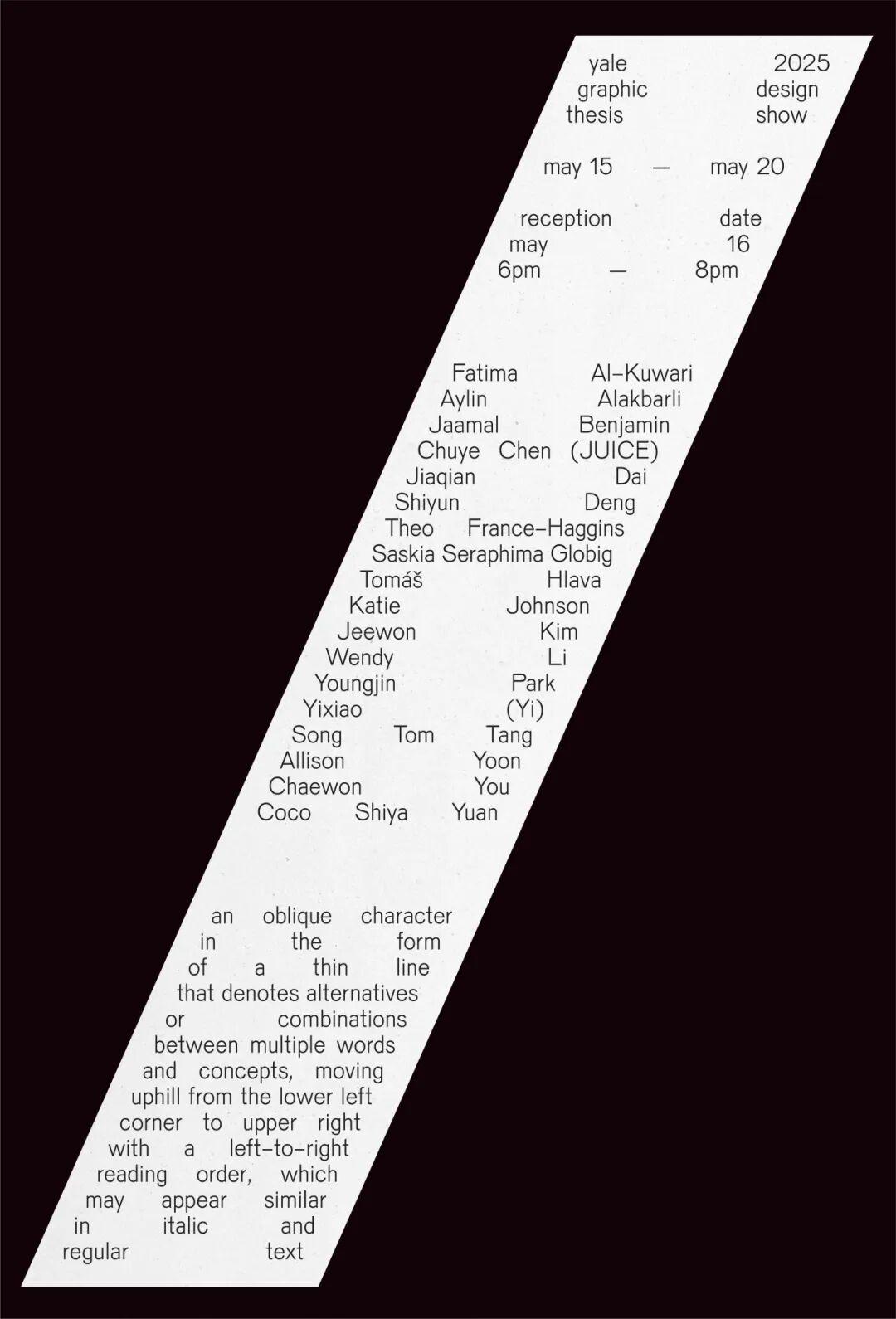 yale 2025
graphic design
thesis show

may 15 — may 20

reception date
may 16
6pm — 8pm

Fatima Al-Kuwari
Aylin Alakbarli
Jaamal Benjamin
Chuye Chen (JUICE)
Jiaqian Dai
Shiyun Deng
Theo France-Haggins
Saskia Seraphima Globig
Tomáš Hlava
Katie Johnson
Jeewon Kim
Wendy Li
Youngjin Park
Yixiao (Yi)
Song Tom Tang
Allison Yoon
Chaewon You
Coco Shiya Yuan

an oblique character in the form of a thin line that denotes alternatives or combinations between multiple words and concepts, moving uphill from the lower left corner to upper right with a left-to-right reading order, which may appear similar in italic and regular text